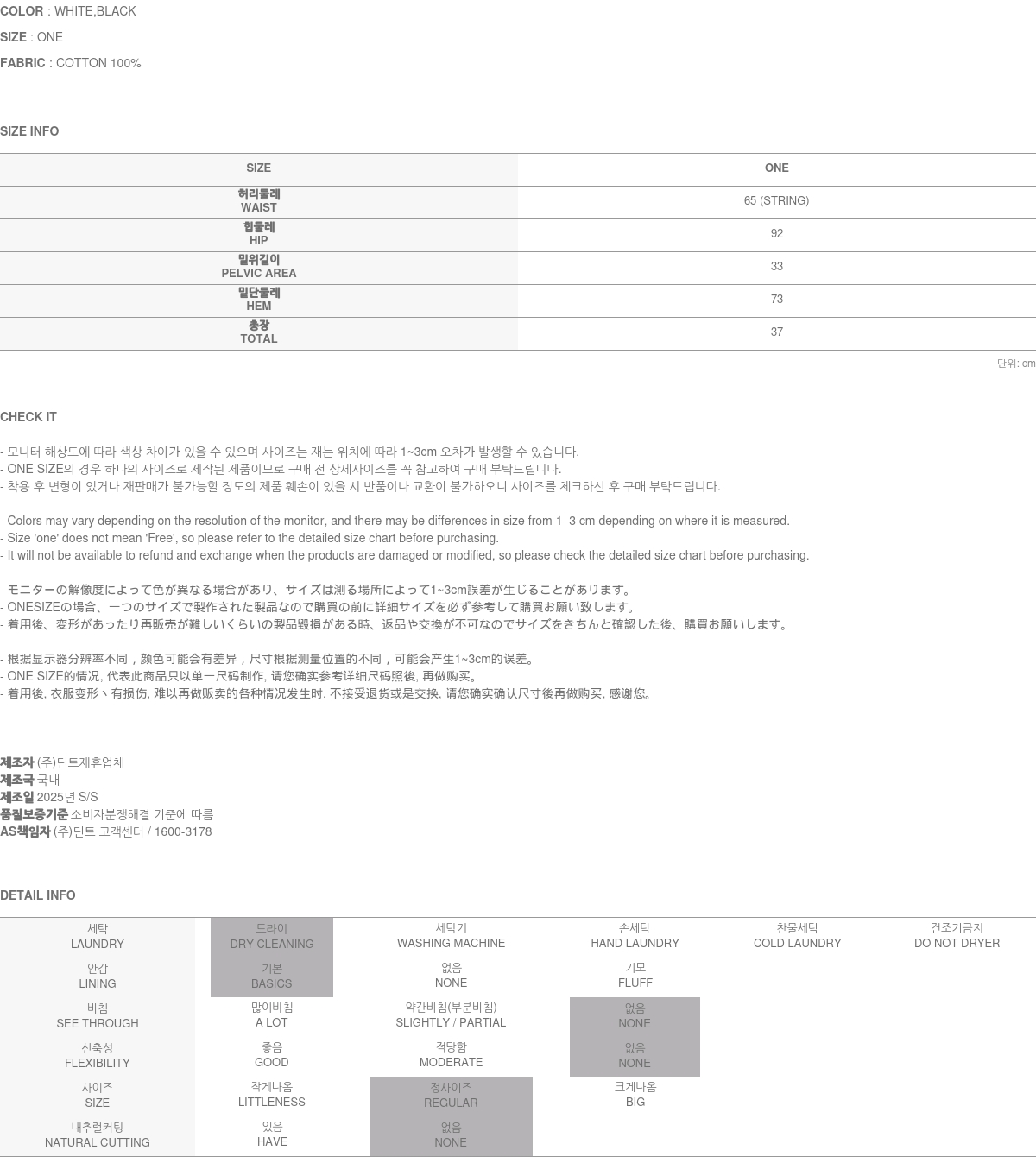 COLOR : WHITE,BLACK
SIZE : ONE
FABRIC : COTTON 100%

SIZE INFO

| SIZE | ONE |
|---|---|
| 허리둘레 WAIST | 65 (STRING) |
| 힙둘레 HIP | 92 |
| 밑위길이 PELVIC AREA | 33 |
| 밑단둘레 HEM | 73 |
| 총장 TOTAL | 37 |

단위: cm

CHECK IT

- 모니터 해상도에 따라 색상 차이가 있을 수 있으며 사이즈는 재는 위치에 따라 1~3cm 오차가 발생할 수 있습니다.
- ONE SIZE의 경우 하나의 사이즈로 제작된 제품이므로 구매 전 상세사이즈를 꼭 참고하여 구매 부탁드립니다.
- 착용 후 변형이 있거나 재판매가 불가능할 정도의 제품 훼손이 있을 시 반품이나 교환이 불가하오니 사이즈를 체크하신 후 구매 부탁드립니다.

- Colors may vary depending on the resolution of the monitor, and there may be differences in size from 1–3 cm depending on where it is measured.
- Size 'one' does not mean 'Free', so please refer to the detailed size chart before purchasing.
- It will not be available to refund and exchange when the products are damaged or modified, so please check the detailed size chart before purchasing.

- モニターの解像度によって色が異なる場合があり、サイズは測る場所によって1~3cm誤差が生じることがあります。
- ONESIZEの場合、一つのサイズで製作された製品なので購買の前に詳細サイズを必ず参考して購買お願い致します。
- 着用後、変形があったり再販売が難しいくらいの製品毀損がある時、返品や交換が不可なのでサイズをきちんと確認した後、購買お願いします。

- 根据显示器分辨率不同，颜色可能会有差异，尺寸根据测量位置的不同，可能会产生1~3cm的误差。
- ONE SIZE的情况, 代表此商品只以单一尺码制作, 请您确实参考详细尺码照後, 再做购买。
- 着用後, 衣服变形丶有损伤, 难以再做贩卖的各种情况发生时, 不接受退货或是交换, 请您确实确认尺寸後再做购买, 感谢您。

제조자 (주)딘트제휴업체
제조국 국내
제조일 2025년 S/S
품질보증기준 소비자분쟁해결 기준에 따름
AS책임자 (주)딘트 고객센터 / 1600-3178

DETAIL INFO

| 세탁 LAUNDRY | 드라이 DRY CLEANING | 세탁기 WASHING MACHINE | 손세탁 HAND LAUNDRY | 찬물세탁 COLD LAUNDRY | 건조기금지 DO NOT DRYER |
|---|---|---|---|---|---|
| 안감 LINING | 기본 BASICS | 없음 NONE | 기모 FLUFF | | |
| 비침 SEE THROUGH | 많이비침 A LOT | 약간비침(부분비침) SLIGHTLY / PARTIAL | 없음 NONE | | |
| 신축성 FLEXIBILITY | 좋음 GOOD | 적당함 MODERATE | 없음 NONE | | |
| 사이즈 SIZE | 작게나옴 LITTLENESS | 정사이즈 REGULAR | 크게나옴 BIG | | |
| 내추럴커팅 NATURAL CUTTING | 있음 HAVE | 없음 NONE | | | |